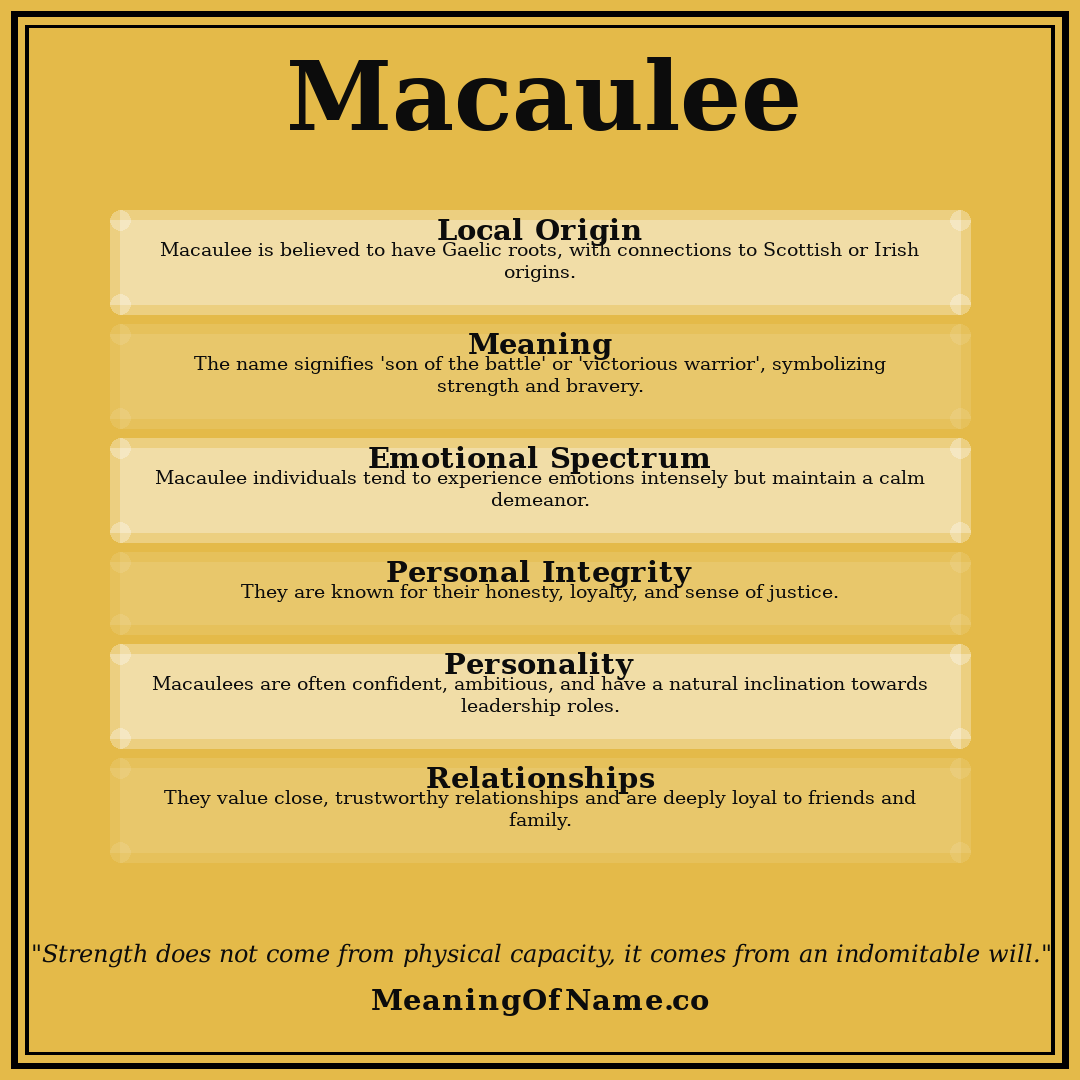 Macaulee

Local Origin
Macaulee is believed to have Gaelic roots, with connections to Scottish or Irish origins.

Meaning
The name signifies 'son of the battle' or 'victorious warrior', symbolizing strength and bravery.

Emotional Spectrum
Macaulee individuals tend to experience emotions intensely but maintain a calm demeanor.

Personal Integrity
They are known for their honesty, loyalty, and sense of justice.

Personality
Macaulees are often confident, ambitious, and have a natural inclination towards leadership roles.

Relationships
They value close, trustworthy relationships and are deeply loyal to friends and family.

"Strength does not come from physical capacity, it comes from an indomitable will."

MeaningOfName.co